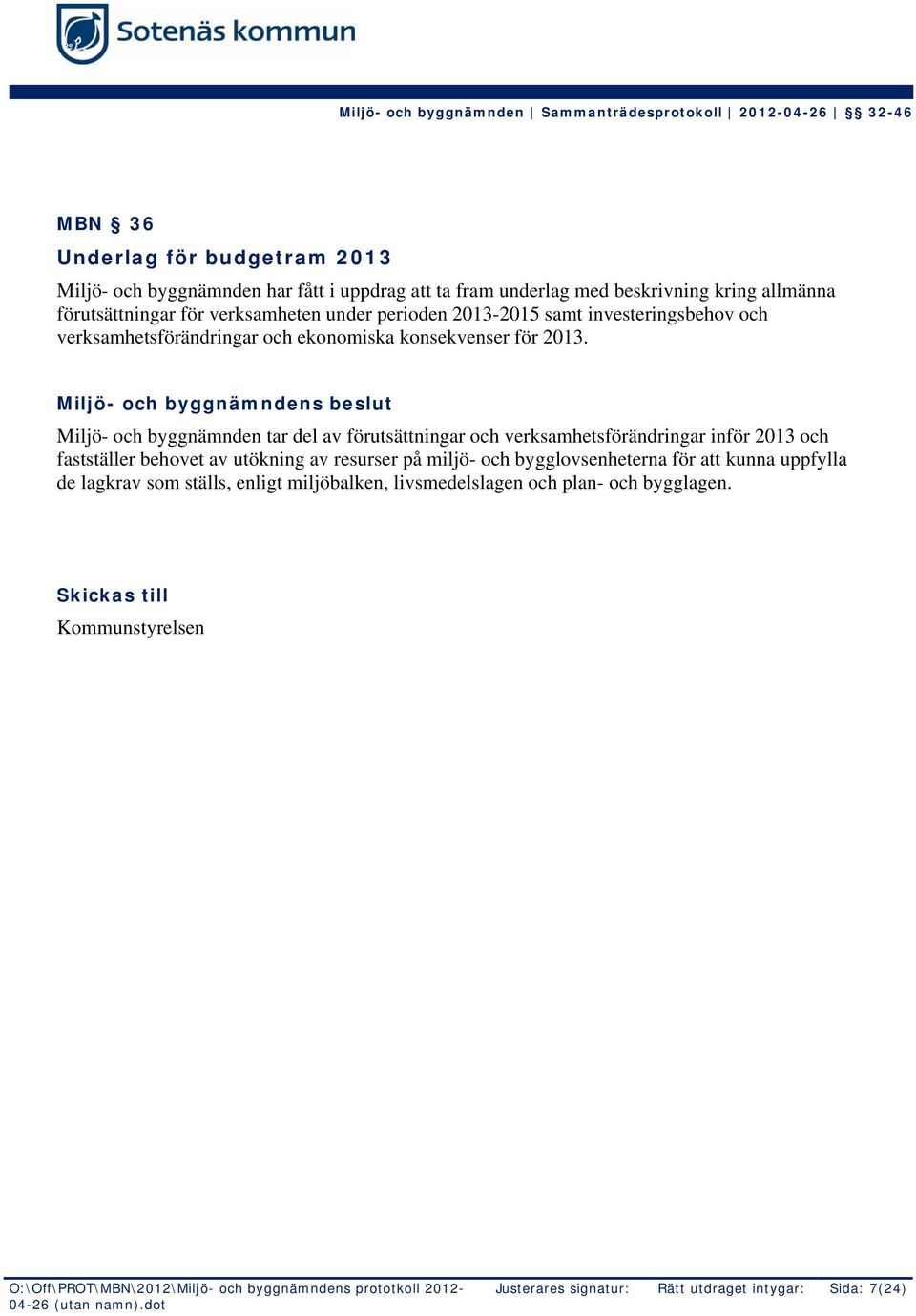 Sotenäs kommun

Miljö- och byggnämnden | Sammanträdesprotokoll | 2012-04-26 | §§ 32-46

MBN § 36
Underlag för budgetram 2013

Miljö- och byggnämnden har fått i uppdrag att ta fram underlag med beskrivning kring allmänna förutsättningar för verksamheten under perioden 2013-2015 samt investeringsbehov och verksamhetsförändringar och ekonomiska konsekvenser för 2013.

Miljö- och byggnämndens beslut
Miljö- och byggnämnden tar del av förutsättningar och verksamhetsförändringar inför 2013 och fastställer behovet av utökning av resurser på miljö- och bygglovsenheterna för att kunna uppfylla de lagkrav som ställs, enligt miljöbalken, livsmedelslagen och plan- och bygglagen.

Skickas till
Kommunstyrelsen

O:\Off\PROT\MBN\2012\Miljö- och byggnämndens prototkoll 2012-04-26 (utan namn).dot Justerares signatur: Rätt utdraget intygar: Sida: 7(24)